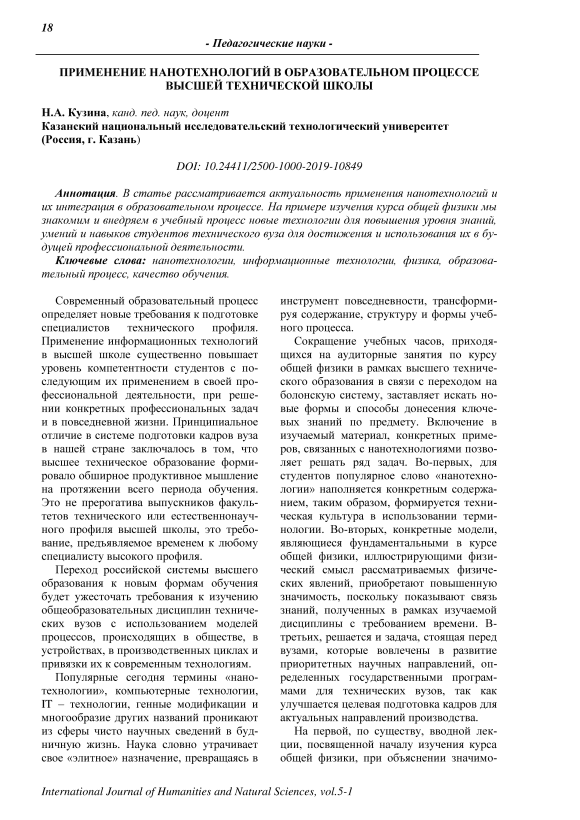 18

- Педагогические науки -

ПРИМЕНЕНИЕ НАНОТЕХНОЛОГИЙ В ОБРАЗОВАТЕЛЬНОМ ПРОЦЕССЕ ВЫСШЕЙ ТЕХНИЧЕСКОЙ ШКОЛЫ

Н.А. Кузина, канд. пед. наук, доцент
Казанский национальный исследовательский технологический университет (Россия, г. Казань)

DOI: 10.24411/2500-1000-2019-10849

Аннотация. В статье рассматривается актуальность применения нанотехнологий и их интеграция в образовательном процессе. На примере изучения курса общей физики мы знакомим и внедряем в учебный процесс новые технологии для повышения уровня знаний, умений и навыков студентов технического вуза для достижения и использования их в будущей профессиональной деятельности.
Ключевые слова: нанотехнологии, информационные технологии, физика, образовательный процесс, качество обучения.

Современный образовательный процесс определяет новые требования к подготовке специалистов технического профиля. Применение информационных технологий в высшей школе существенно повышает уровень компетентности студентов с последующим их применением в своей профессиональной деятельности, при решении конкретных профессиональных задач и в повседневной жизни. Принципиальное отличие в системе подготовки кадров вуза в нашей стране заключалось в том, что высшее техническое образование формировало обширное продуктивное мышление на протяжении всего периода обучения. Это не прерогатива выпускников факультетов технического или естественнонаучного профиля высшей школы, это требование, предъявляемое временем к любому специалисту высокого профиля.

Переход российской системы высшего образования к новым формам обучения будет ужесточать требования к изучению общеобразовательных дисциплин технических вузов с использованием моделей процессов, происходящих в обществе, в устройствах, в производственных циклах и привязки их к современным технологиям.

Популярные сегодня термины «нанотехнологии», компьютерные технологии, IT – технологии, генные модификации и многообразие других названий проникают из сферы чисто научных сведений в будничную жизнь. Наука словно утрачивает свое «элитное» назначение, превращаясь в инструмент повседневности, трансформируя содержание, структуру и формы учебного процесса.

Сокращение учебных часов, приходящихся на аудиторные занятия по курсу общей физики в рамках высшего технического образования в связи с переходом на болонскую систему, заставляет искать новые формы и способы донесения ключевых знаний по предмету. Включение в изучаемый материал, конкретных примеров, связанных с нанотехнологиями позволяет решать ряд задач. Во-первых, для студентов популярное слово «нанотехнологии» наполняется конкретным содержанием, таким образом, формируется техническая культура в использовании терминологии. Во-вторых, конкретные модели, являющиеся фундаментальными в курсе общей физики, иллюстрирующими физический смысл рассматриваемых физических явлений, приобретают повышенную значимость, поскольку показывают связь знаний, полученных в рамках изучаемой дисциплины с требованием времени. В-третьих, решается и задача, стоящая перед вузами, которые вовлечены в развитие приоритетных научных направлений, определенных государственными программами для технических вузов, так как улучшается целевая подготовка кадров для актуальных направлений производства.

На первой, по существу, вводной лекции, посвященной началу изучения курса общей физики, при объяснении значимо-

International Journal of Humanities and Natural Sciences, vol.5-1